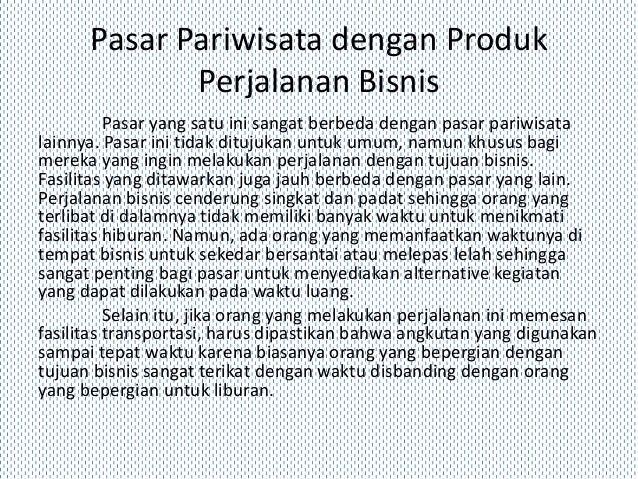 Pasar Pariwisata dengan Produk Perjalanan Bisnis

Pasar yang satu ini sangat berbeda dengan pasar pariwisata lainnya. Pasar ini tidak ditujukan untuk umum, namun khusus bagi mereka yang ingin melakukan perjalanan dengan tujuan bisnis. Fasilitas yang ditawarkan juga jauh berbeda dengan pasar yang lain. Perjalanan bisnis cenderung singkat dan padat sehingga orang yang terlibat di dalamnya tidak memiliki banyak waktu untuk menikmati fasilitas hiburan. Namun, ada orang yang memanfaatkan waktunya di tempat bisnis untuk sekedar bersantai atau melepas lelah sehingga sangat penting bagi pasar untuk menyediakan alternative kegiatan yang dapat dilakukan pada waktu luang.

Selain itu, jika orang yang melakukan perjalanan ini memesan fasilitas transportasi, harus dipastikan bahwa angkutan yang digunakan sampai tepat waktu karena biasanya orang yang bepergian dengan tujuan bisnis sangat terikat dengan waktu disbanding dengan orang yang bepergian untuk liburan.